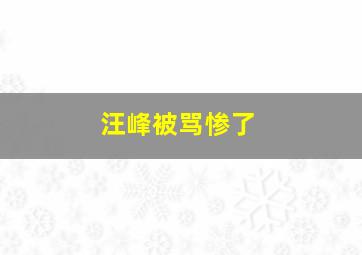 汪峰被骂惨了